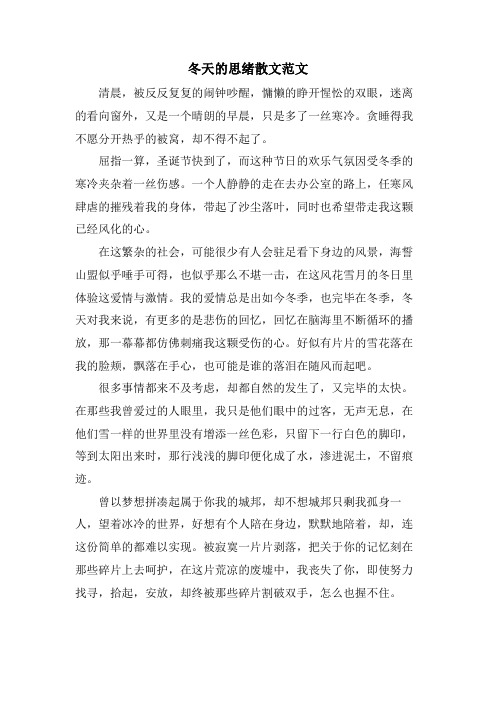 冬天的思绪散文范文

清晨，被反反复复的闹钟吵醒，慵懒的睁开惺忪的双眼，迷离的看向窗外，又是一个晴朗的早晨，只是多了一丝寒冷。贪睡得我不愿分开热乎的被窝，却不得不起了。

屈指一算，圣诞节快到了，而这种节日的欢乐气氛因受冬季的寒冷夹杂着一丝伤感。一个人静静的走在去办公室的路上，任寒风肆虐的摧残着我的身体，带起了沙尘落叶，同时也希望带走我这颗已经风化的心。

在这繁杂的社会，可能很少有人会驻足看下身边的风景，海誓山盟似乎唾手可得，也似乎那么不堪一击，在这风花雪月的冬日里体验这爱情与激情。我的爱情总是出如今冬季，也完毕在冬季，冬天对我来说，有更多的是悲伤的回忆，回忆在脑海里不断循环的播放，那一幕幕都仿佛刺痛我这颗受伤的心。好似有片片的雪花落在我的脸颊，飘落在手心，也可能是谁的落泪在随风而起吧。

很多事情都来不及考虑，却都自然的发生了，又完毕的太快。在那些我曾爱过的人眼里，我只是他们眼中的过客，无声无息，在他们雪一样的世界里没有增添一丝色彩，只留下一行白色的脚印，等到太阳出来时，那行浅浅的脚印便化成了水，渗进泥土，不留痕迹。

曾以梦想拼凑起属于你我的城邦，却不想城邦只剩我孤身一人，望着冰冷的世界，好想有个人陪在身边，默默地陪着，却，连这份简单的都难以实现。被寂寞一片片剥落，把关于你的记忆刻在那些碎片上去呵护，在这片荒凉的废墟中，我丧失了你，即使努力找寻，拾起，安放，却终被那些碎片割破双手，怎么也握不住。